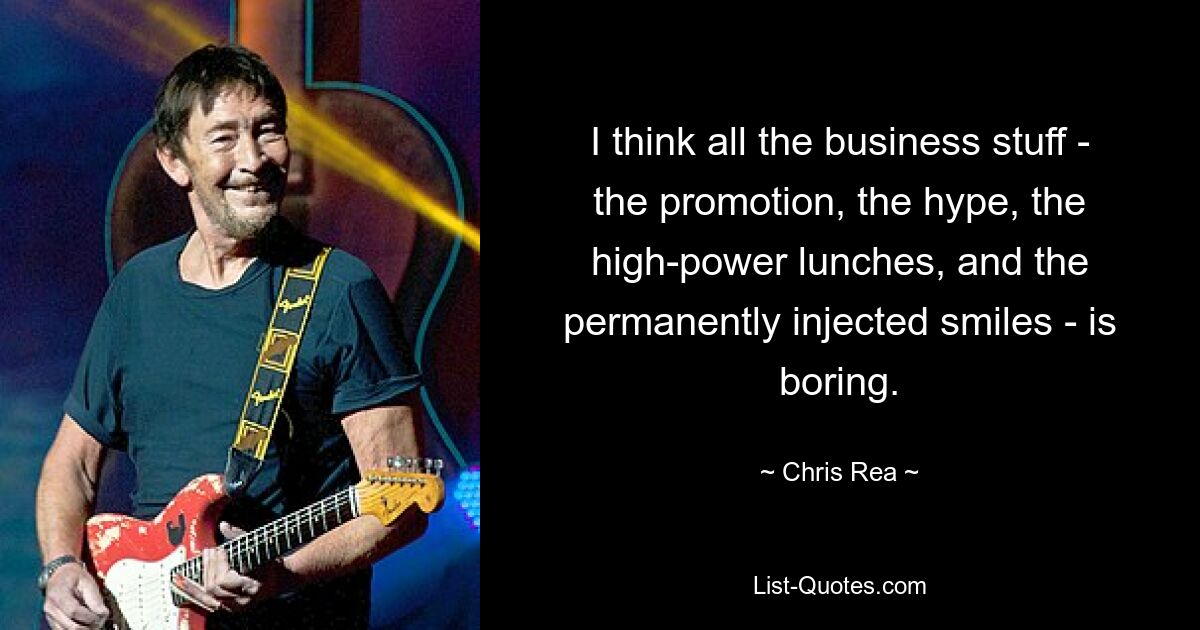 I think all the business stuff - the promotion, the hype, the high-power lunches, and the permanently injected smiles - is boring.

~ Chris Rea ~

List-Quotes.com